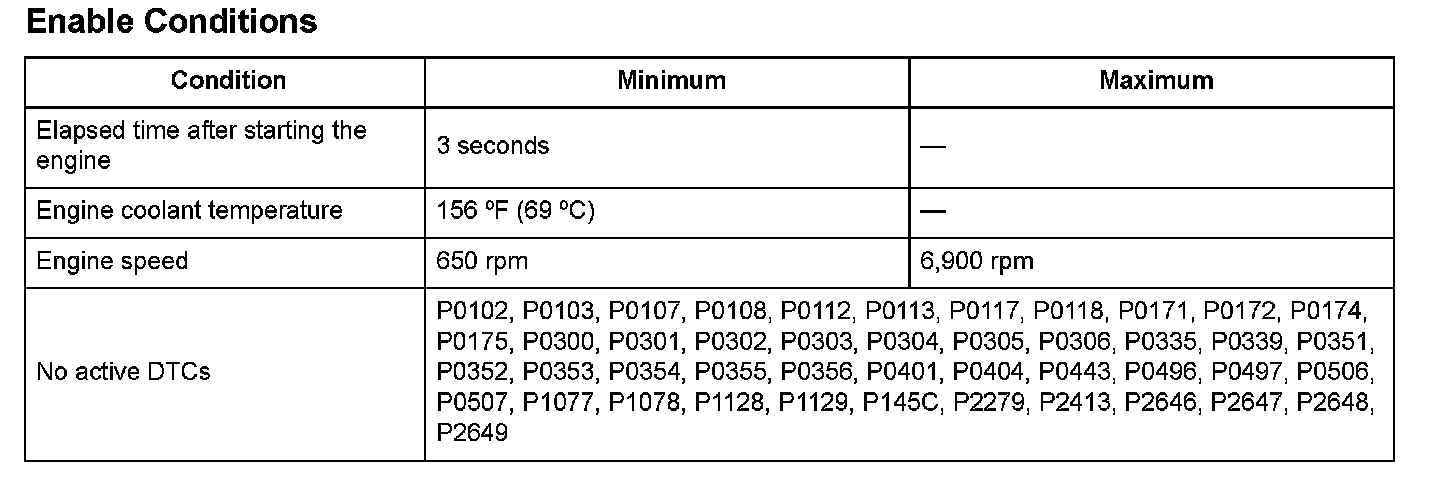 Enable Conditions

| Condition | Minimum | Maximum |
|---|---|---|
| Elapsed time after starting the engine | 3 seconds | — |
| Engine coolant temperature | 156 ºF (69 ºC) | — |
| Engine speed | 650 rpm | 6,900 rpm |
| No active DTCs | P0102, P0103, P0107, P0108, P0112, P0113, P0117, P0118, P0171, P0172, P0174, P0175, P0300, P0301, P0302, P0303, P0304, P0305, P0306, P0335, P0339, P0351, P0352, P0353, P0354, P0355, P0356, P0401, P0404, P0443, P0496, P0497, P0506, P0507, P1077, P1078, P1128, P1129, P145C, P2279, P2413, P2646, P2647, P2648, P2649 | |